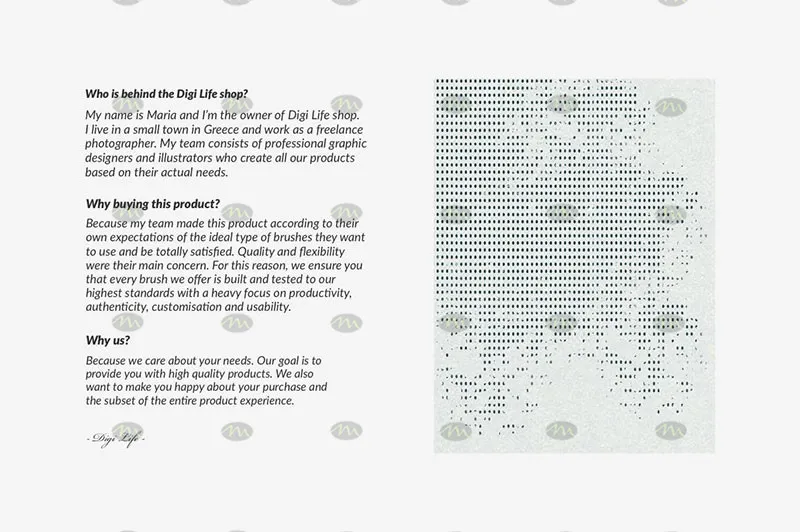 Who is behind the Digi Life shop?

My name is Maria and I'm the owner of Digi Life shop. I live in a small town in Greece and work as a freelance photographer. My team consists of professional graphic designers and illustrators who create all our products based on their actual needs.

Why buying this product?

Because my team made this product according to their own expectations of the ideal type of brushes they want to use and be totally satisfied. Quality and flexibility were their main concern. For this reason, we ensure you that every brush we offer is built and tested to our highest standards with a heavy focus on productivity, authenticity, customisation and usability.

Why us?

Because we care about your needs. Our goal is to provide you with high quality products. We also want to make you happy about your purchase and the subset of the entire product experience.

- Digi Life -